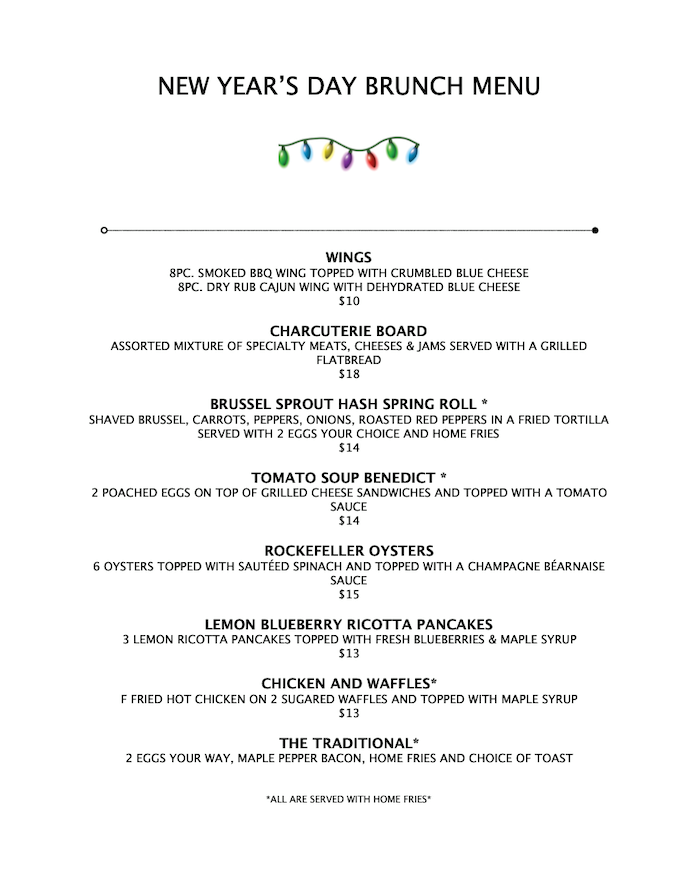 NEW YEAR'S DAY BRUNCH MENU

WINGS
8PC. SMOKED BBQ WING TOPPED WITH CRUMBLED BLUE CHEESE
8PC. DRY RUB CAJUN WING WITH DEHYDRATED BLUE CHEESE
$10

CHARCUTERIE BOARD
ASSORTED MIXTURE OF SPECIALTY MEATS, CHEESES & JAMS SERVED WITH A GRILLED FLATBREAD
$18

BRUSSEL SPROUT HASH SPRING ROLL *
SHAVED BRUSSEL, CARROTS, PEPPERS, ONIONS, ROASTED RED PEPPERS IN A FRIED TORTILLA SERVED WITH 2 EGGS YOUR CHOICE AND HOME FRIES
$14

TOMATO SOUP BENEDICT *
2 POACHED EGGS ON TOP OF GRILLED CHEESE SANDWICHES AND TOPPED WITH A TOMATO SAUCE
$14

ROCKEFELLER OYSTERS
6 OYSTERS TOPPED WITH SAUTÉED SPINACH AND TOPPED WITH A CHAMPAGNE BÉARNAISE SAUCE
$15

LEMON BLUEBERRY RICOTTA PANCAKES
3 LEMON RICOTTA PANCAKES TOPPED WITH FRESH BLUEBERRIES & MAPLE SYRUP
$13

CHICKEN AND WAFFLES*
F FRIED HOT CHICKEN ON 2 SUGARED WAFFLES AND TOPPED WITH MAPLE SYRUP
$13

THE TRADITIONAL*
2 EGGS YOUR WAY, MAPLE PEPPER BACON, HOME FRIES AND CHOICE OF TOAST

*ALL ARE SERVED WITH HOME FRIES*